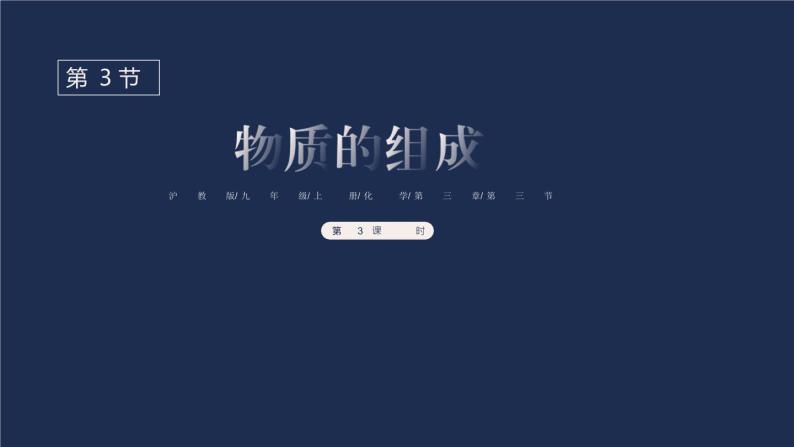 第 3 节

物质的组成

沪教版/九年级/上册/化学/第三章/第三节

第 3 课时